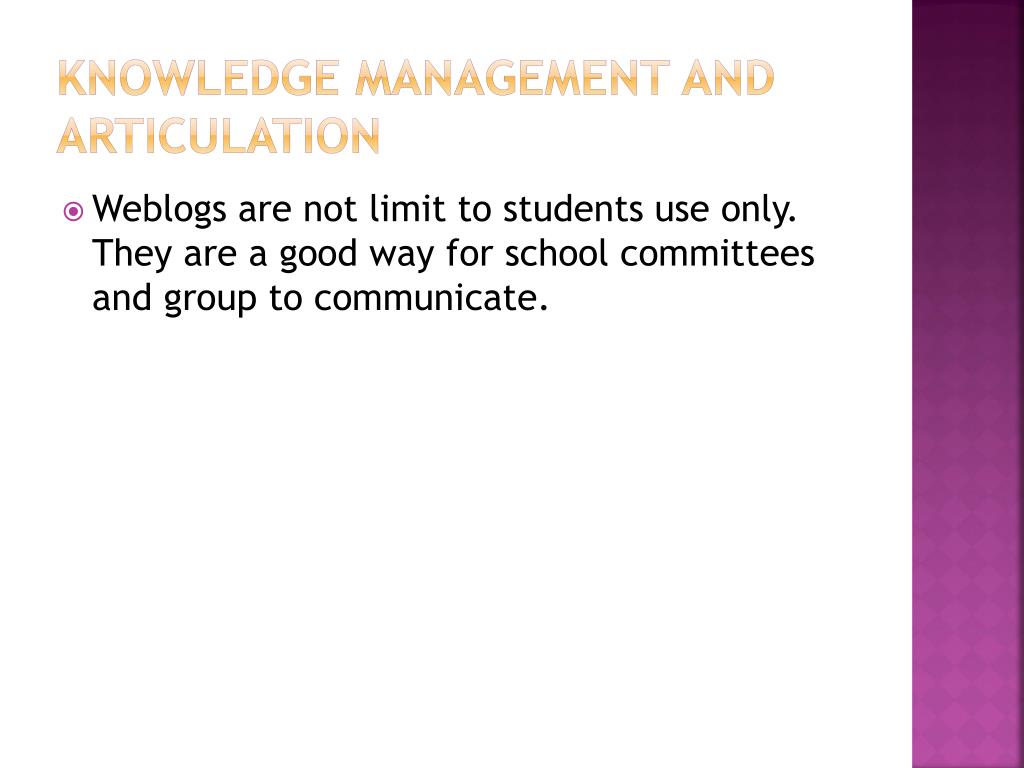 KNOWLEDGE MANAGEMENT AND ARTICULATION

Weblogs are not limit to students use only. They are a good way for school committees and group to communicate.